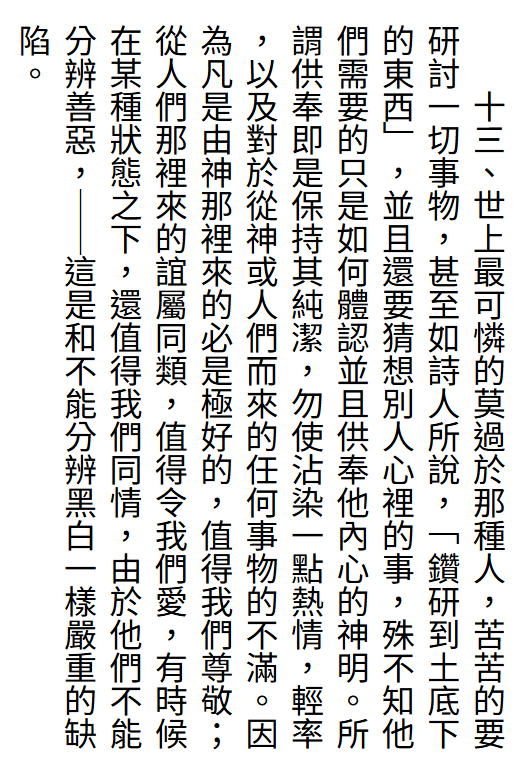 十三、世上最可憐的莫過於那種人，苦苦的要研討一切事物，甚至如詩人所說，「鑽研到土底下的東西」，並且還要猜想別人心裡的事，殊不知他們需要的只是如何體認並且供奉他內心的神明。所謂供奉即是保持其純潔，勿使沾染一點熱情，輕率，以及對於從神或人們而來的任何事物的不滿。因為凡是由神那裡來的必是極好的，值得我們尊敬；從人們那裡來的誼屬同類，值得令我們愛，有時候在某種狀態之下，還值得我們同情，由於他們不能分辨善惡，——這是和不能分辨黑白一樣嚴重的缺陷。